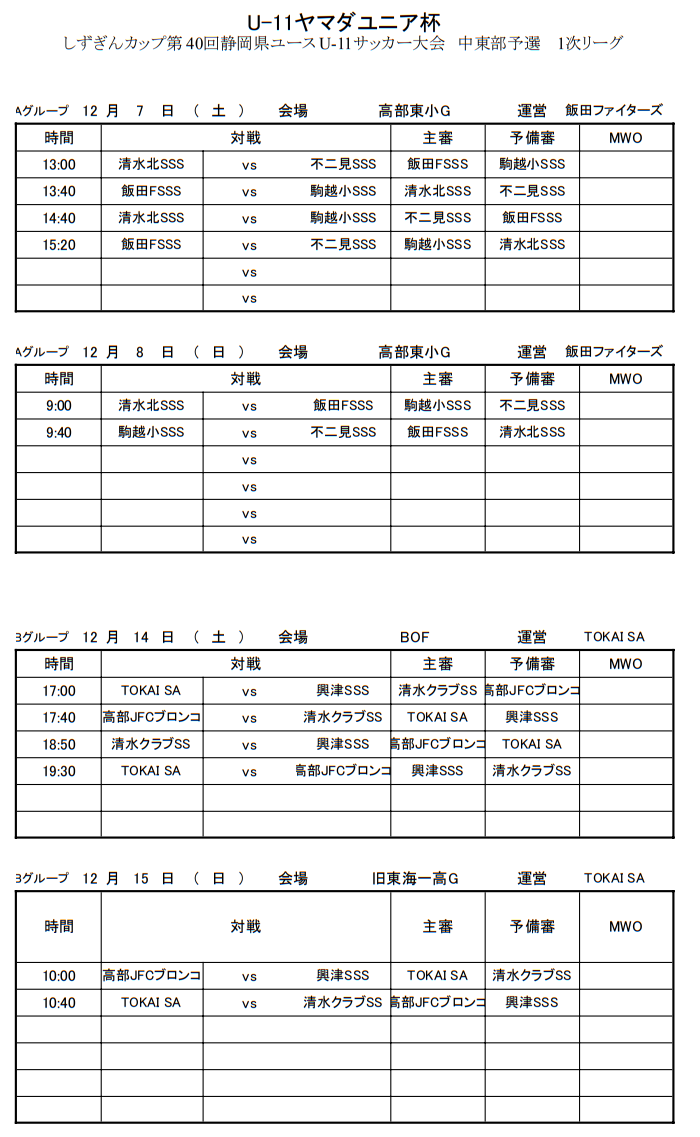 U-11ヤマダユニア杯
しずぎんカップ第40回静岡県ユースU-11サッカー大会　中東部予選　1次リーグ

Aグループ　12 月　7 日　（ 土 ）　会場　高部東小G　運営　飯田ファイターズ

| 時間 | 対戦 | | | 主審 | 予備審 | MWO |
|---|---|---|---|---|---|---|
| 13:00 | 清水北SSS | vs | 不二見SSS | 飯田FSSS | 駒越小SSS | |
| 13:40 | 飯田FSSS | vs | 駒越小SSS | 清水北SSS | 不二見SSS | |
| 14:40 | 清水北SSS | vs | 駒越小SSS | 不二見SSS | 飯田FSSS | |
| 15:20 | 飯田FSSS | vs | 不二見SSS | 駒越小SSS | 清水北SSS | |
| | | vs | | | | |
| | | vs | | | | |

Aグループ　12 月　8 日　（ 日 ）　会場　高部東小G　運営　飯田ファイターズ

| 時間 | 対戦 | | | 主審 | 予備審 | MWO |
|---|---|---|---|---|---|---|
| 9:00 | 清水北SSS | vs | 飯田FSSS | 駒越小SSS | 不二見SSS | |
| 9:40 | 駒越小SSS | vs | 不二見SSS | 飯田FSSS | 清水北SSS | |
| | | vs | | | | |
| | | vs | | | | |
| | | vs | | | | |
| | | vs | | | | |

Bグループ　12 月　14 日　（ 土 ）　会場　BOF　運営　TOKAI SA

| 時間 | 対戦 | | | 主審 | 予備審 | MWO |
|---|---|---|---|---|---|---|
| 17:00 | TOKAI SA | vs | 興津SSS | 清水クラブSS | 高部JFCブロンコ | |
| 17:40 | 高部JFCブロンコ | vs | 清水クラブSS | TOKAI SA | 興津SSS | |
| 18:50 | 清水クラブSS | vs | 興津SSS | 高部JFCブロンコ | TOKAI SA | |
| 19:30 | TOKAI SA | vs | 高部JFCブロンコ | 興津SSS | 清水クラブSS | |
| | | | | | | |
| | | | | | | |

Bグループ　12 月　15 日　（ 日 ）　会場　旧東海一高G　運営　TOKAI SA

| 時間 | 対戦 | | | 主審 | 予備審 | MWO |
|---|---|---|---|---|---|---|
| 10:00 | 高部JFCブロンコ | vs | 興津SSS | TOKAI SA | 清水クラブSS | |
| 10:40 | TOKAI SA | vs | 清水クラブSS | 高部JFCブロンコ | 興津SSS | |
| | | | | | | |
| | | | | | | |
| | | | | | | |
| | | | | | | |